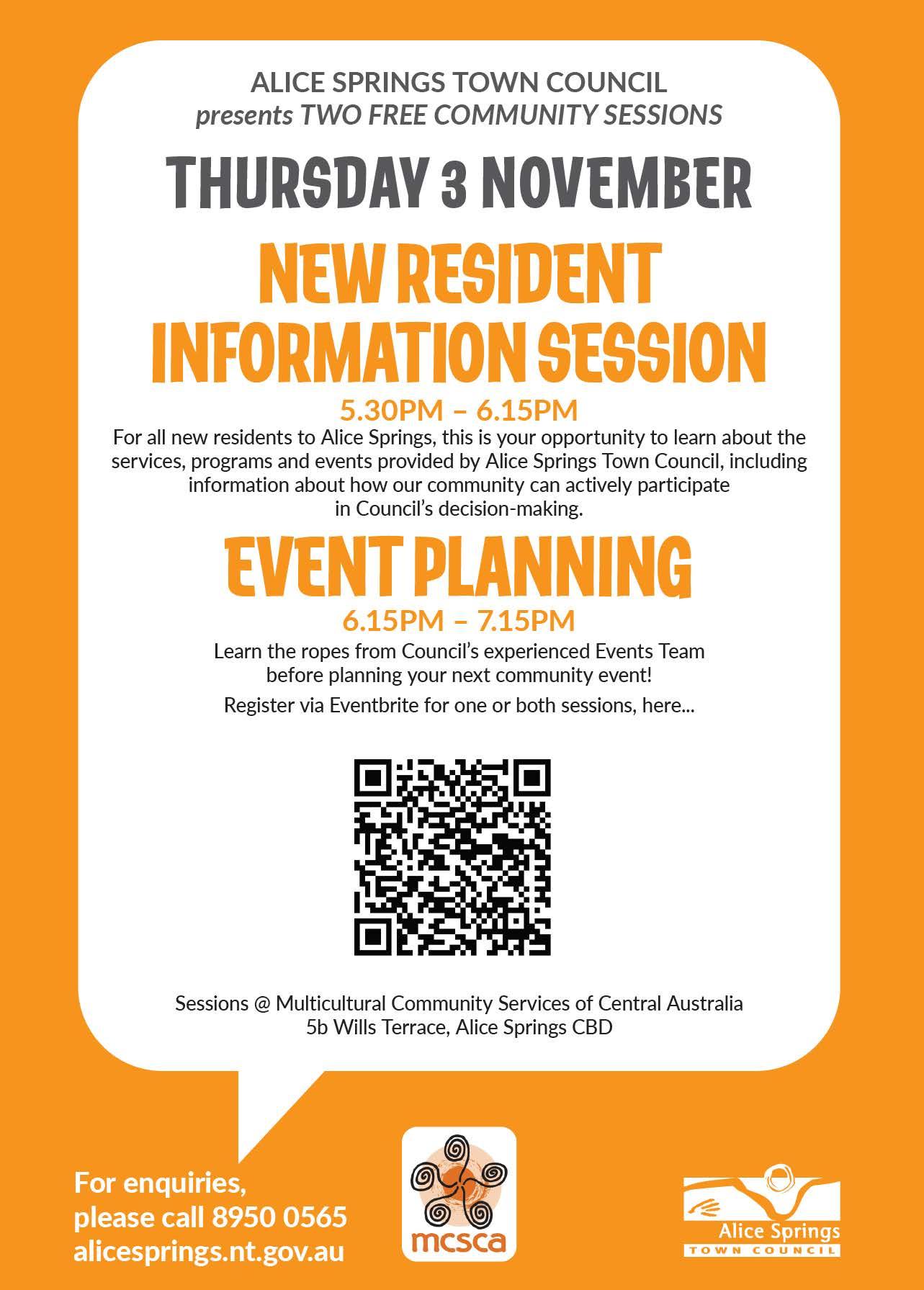 ALICE SPRINGS TOWN COUNCIL
presents TWO FREE COMMUNITY SESSIONS

THURSDAY 3 NOVEMBER

NEW RESIDENT INFORMATION SESSION

5.30PM – 6.15PM

For all new residents to Alice Springs, this is your opportunity to learn about the services, programs and events provided by Alice Springs Town Council, including information about how our community can actively participate in Council's decision-making.

EVENT PLANNING

6.15PM – 7.15PM

Learn the ropes from Council's experienced Events Team before planning your next community event!

Register via Eventbrite for one or both sessions, here...

Sessions @ Multicultural Community Services of Central Australia
5b Wills Terrace, Alice Springs CBD

For enquiries, please call 8950 0565
alicesprings.nt.gov.au

mcsca

Alice Springs
TOWN COUNCIL